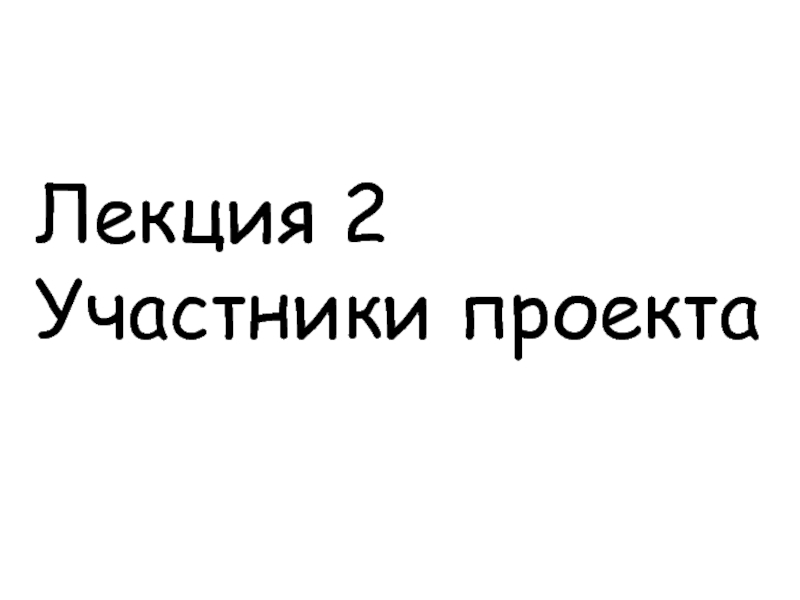 Лекция 2
Участники проекта